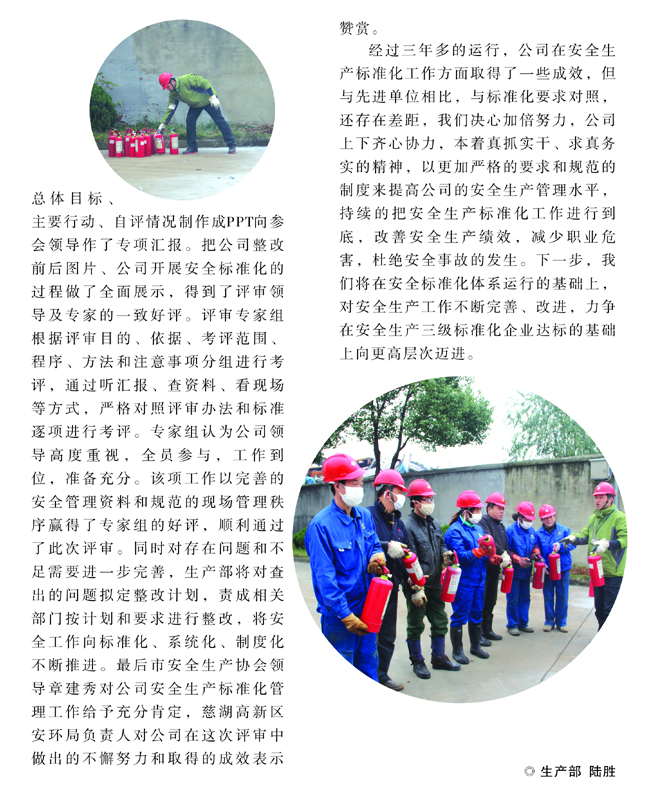 总体目标、主要行动、自评情况制作成PPT向参会领导作了专项汇报。把公司整改前后图片、公司开展安全标准化的过程做了全面展示，得到了评审领导及专家的一致好评。评审专家组根据评审目的、依据、考评范围、程序、方法和注意事项分组进行考评，通过听汇报、查资料、看现场等方式，严格对照评审办法和标准逐项进行考评。专家组认为公司领导高度重视，全员参与，工作到位，准备充分。该项工作以完善的安全管理资料和规范的现场管理秩序赢得了专家组的好评，顺利通过了此次评审。同时对存在问题和不足需要进一步完善，生产部将对查出的问题拟定整改计划，责成相关部门按计划和要求进行整改，将安全工作向标准化、系统化、制度化不断推进。最后市安全生产协会领导章建秀对公司安全生产标准化管理工作给予充分肯定，慈湖高新区安环局负责人对公司在这次评审中做出的不懈努力和取得的成效表示赞赏。

经过三年多的运行，公司在安全生产标准化工作方面取得了一些成效，但与先进单位相比，与标准化要求对照，还存在差距，我们决心加倍努力，公司上下齐心协力，本着真抓实干、求真务实的精神，以更加严格的要求和规范的制度来提高公司的安全生产管理水平，持续的把安全生产标准化工作进行到底，改善安全生产绩效，减少职业危害，杜绝安全事故的发生。下一步，我们将在安全标准化体系运行的基础上，对安全生产工作不断完善、改进，力争在安全生产三级标准化企业达标的基础上向更高层次迈进。

◎ 生产部 陆胜